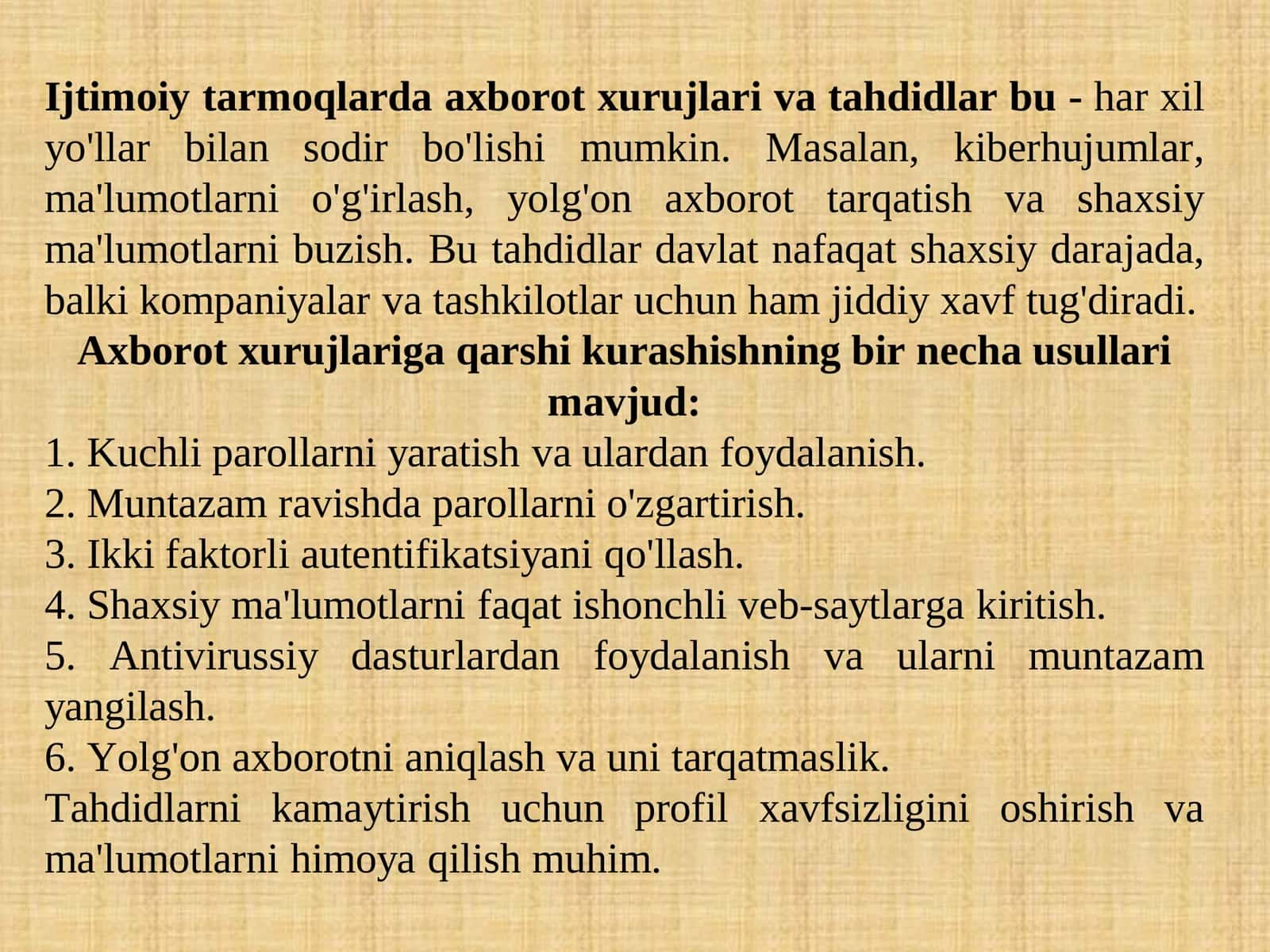 Ijtimoiy tarmoqlarda axborot xurujlari va tahdidlar bu - har xil yo'llar bilan sodir bo'lishi mumkin. Masalan, kiberhujumlar, ma'lumotlarni o'g'irlash, yolg'on axborot tarqatish va shaxsiy ma'lumotlarni buzish. Bu tahdidlar davlat nafaqat shaxsiy darajada, balki kompaniyalar va tashkilotlar uchun ham jiddiy xavf tug'diradi.

Axborot xurujlariga qarshi kurashishning bir necha usullari mavjud:

1. Kuchli parollarni yaratish va ulardan foydalanish.
2. Muntazam ravishda parollarni o'zgartirish.
3. Ikki faktorli autentifikatsiyani qo'llash.
4. Shaxsiy ma'lumotlarni faqat ishonchli veb-saytlarga kiritish.
5. Antivirussiy dasturlardan foydalanish va ularni muntazam yangilash.
6. Yolg'on axborotni aniqlash va uni tarqatmaslik.

Tahdidlarni kamaytirish uchun profil xavfsizligini oshirish va ma'lumotlarni himoya qilish muhim.